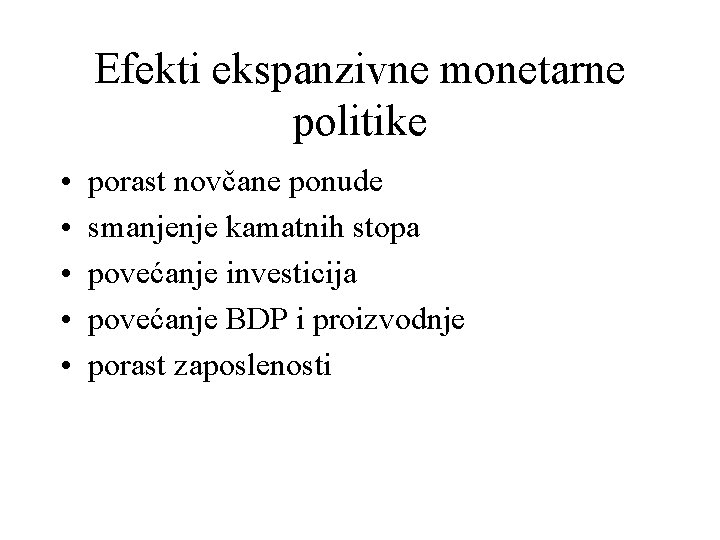 Efekti ekspanzivne monetarne politike

• porast novčane ponude
• smanjenje kamatnih stopa
• povećanje investicija
• povećanje BDP i proizvodnje
• porast zaposlenosti